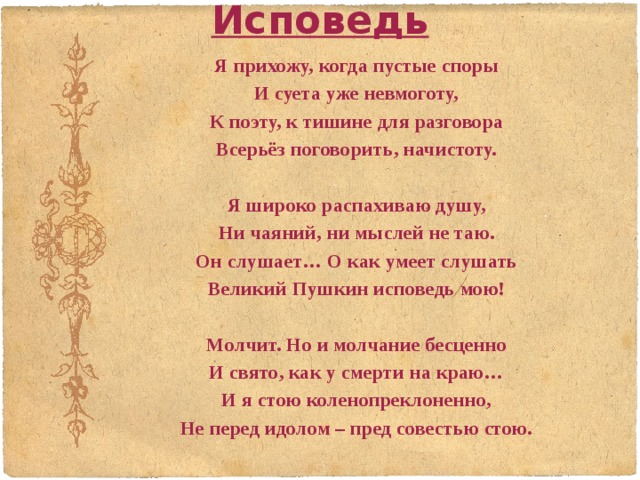 Исповедь

Я прихожу, когда пустые споры
И суета уже невмоготу,
К поэту, к тишине для разговора
Всерьёз поговорить, начистоту.

Я широко распахиваю душу,
Ни чаяний, ни мыслей не таю.
Он слушает… О как умеет слушать
Великий Пушкин исповедь мою!

Молчит. Но и молчание бесценно
И свято, как у смерти на краю…
И я стою коленопреклоненно,
Не перед идолом – пред совестью стою.